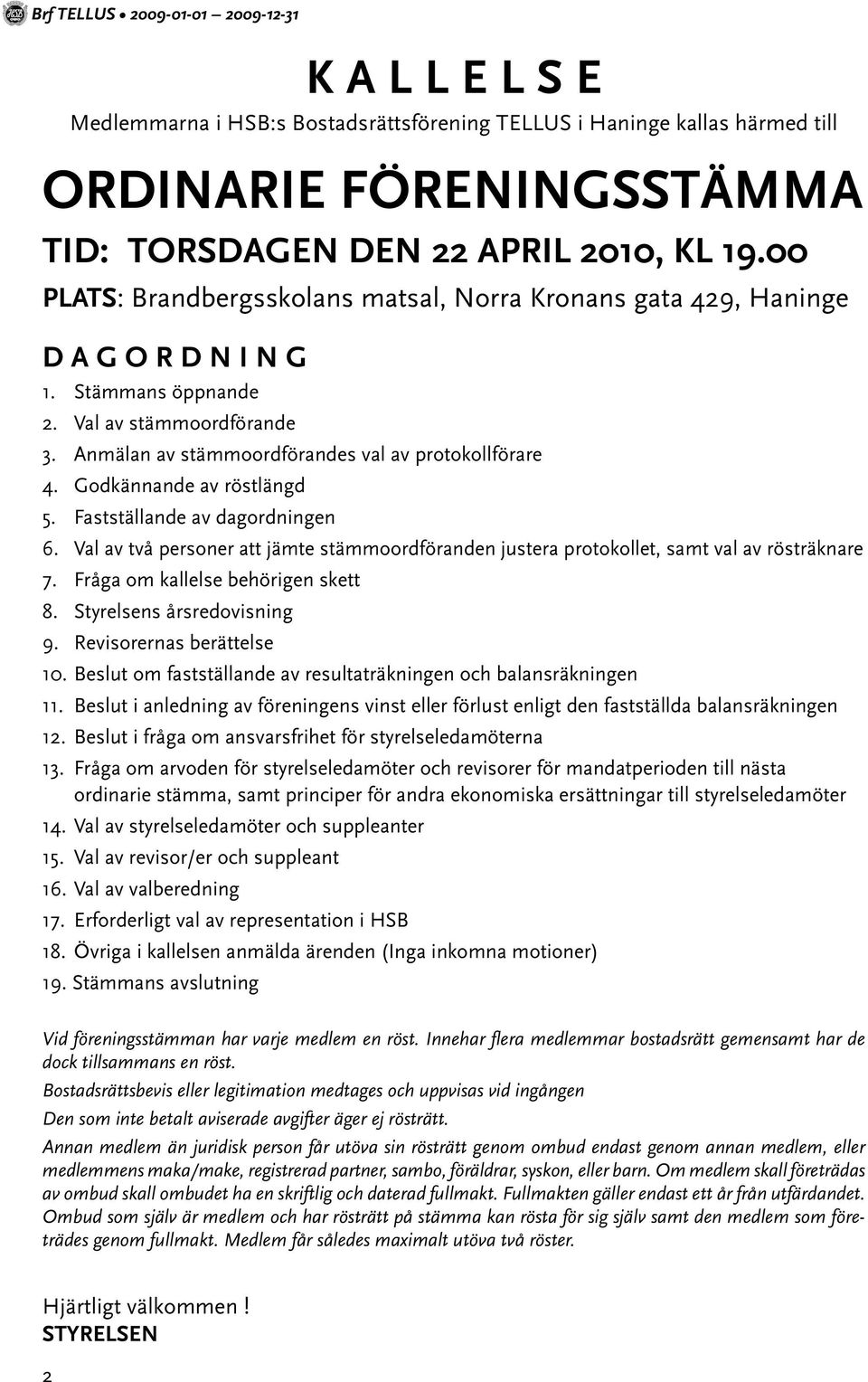 Brf TELLUS • 2009-01-01 2009-12-31

KALLELSE

Medlemmarna i HSB:s Bostadsrättsförening TELLUS i Haninge kallas härmed till

ORDINARIE FÖRENINGSSTÄMMA

TID: TORSDAGEN DEN 22 APRIL 2010, KL 19.00

PLATS: Brandbergsskolans matsal, Norra Kronans gata 429, Haninge

DAGORDNING

1. Stämmans öppnande
2. Val av stämmoordförande
3. Anmälan av stämmoordförandes val av protokollförare
4. Godkännande av röstlängd
5. Fastställande av dagordningen
6. Val av två personer att jämte stämmoordföranden justera protokollet, samt val av rösträknare
7. Fråga om kallelse behörigen skett
8. Styrelsens årsredovisning
9. Revisorernas berättelse
10. Beslut om fastställande av resultaträkningen och balansräkningen
11. Beslut i anledning av föreningens vinst eller förlust enligt den fastställda balansräkningen
12. Beslut i fråga om ansvarsfrihet för styrelseledamöterna
13. Fråga om arvoden för styrelseledamöter och revisorer för mandatperioden till nästa ordinarie stämma, samt principer för andra ekonomiska ersättningar till styrelseledamöter
14. Val av styrelseledamöter och suppleanter
15. Val av revisor/er och suppleant
16. Val av valberedning
17. Erforderligt val av representation i HSB
18. Övriga i kallelsen anmälda ärenden (Inga inkomna motioner)
19. Stämmans avslutning

Vid föreningsstämman har varje medlem en röst. Innehar flera medlemmar bostadsrätt gemensamt har de dock tillsammans en röst.

Bostadsrättsbevis eller legitimation medtages och uppvisas vid ingången

Den som inte betalt aviserade avgifter äger ej rösträtt.

Annan medlem än juridisk person får utöva sin rösträtt genom ombud endast genom annan medlem, eller medlemmens maka/make, registrerad partner, sambo, föräldrar, syskon, eller barn. Om medlem skall företrädas av ombud skall ombudet ha en skriftlig och daterad fullmakt. Fullmakten gäller endast ett år från utfärdandet. Ombud som själv är medlem och har rösträtt på stämma kan rösta för sig själv samt den medlem som företrädes genom fullmakt. Medlem får således maximalt utöva två röster.

Hjärtligt välkommen !
STYRELSEN

2